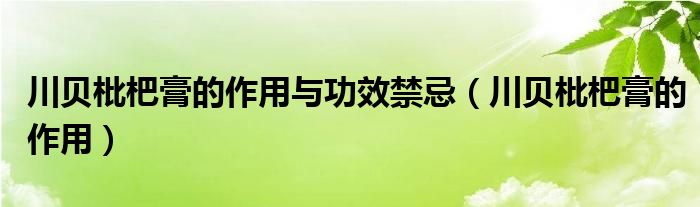 川贝枇杷膏的作用与功效禁忌（川贝枇杷膏的作用）